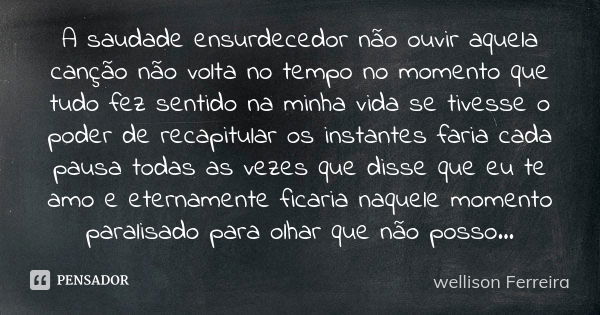 A saudade ensurdecedor não ouvir aquela canção não volta no tempo no momento que tudo fez sentido na minha vida se tivesse o poder de recapitular os instantes faria cada pausa todas as vezes que disse que eu te amo e eternamente ficaria naquele momento paralisado para olhar que não posso...

PENSADOR

wellison Ferreira